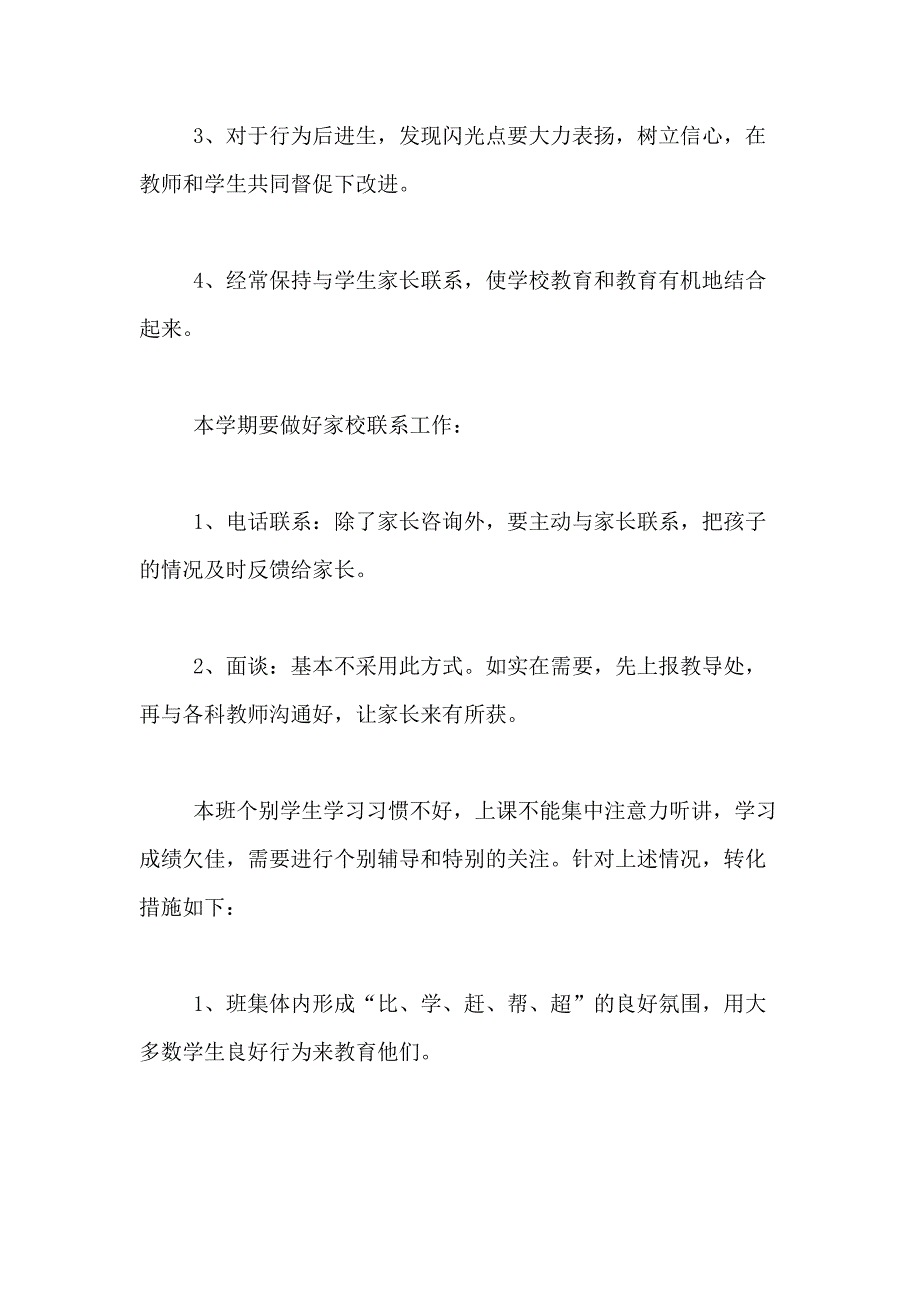 3、对于行为后进生，发现闪光点要大力表扬，树立信心，在教师和学生共同督促下改进。

4、经常保持与学生家长联系，使学校教育和教育有机地结合起来。

本学期要做好家校联系工作：

1、电话联系：除了家长咨询外，要主动与家长联系，把孩子的情况及时反馈给家长。

2、面谈：基本不采用此方式。如实在需要，先上报教导处，再与各科教师沟通好，让家长来有所获。

本班个别学生学习习惯不好，上课不能集中注意力听讲，学习成绩欠佳，需要进行个别辅导和特别的关注。针对上述情况，转化措施如下：

1、班集体内形成“比、学、赶、帮、超”的良好氛围，用大多数学生良好行为来教育他们。